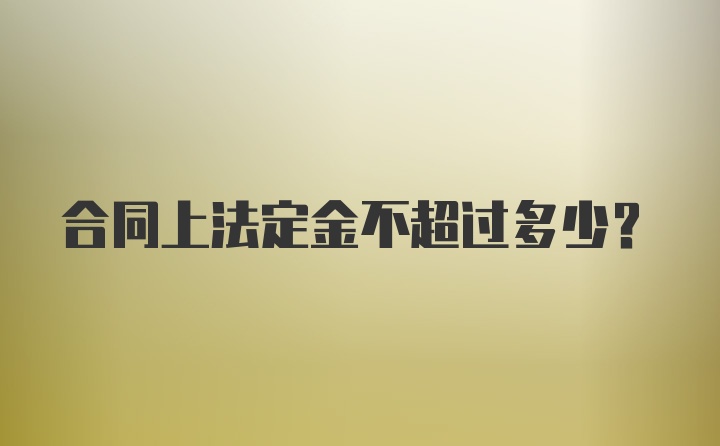 合同上法定金不超过多少?